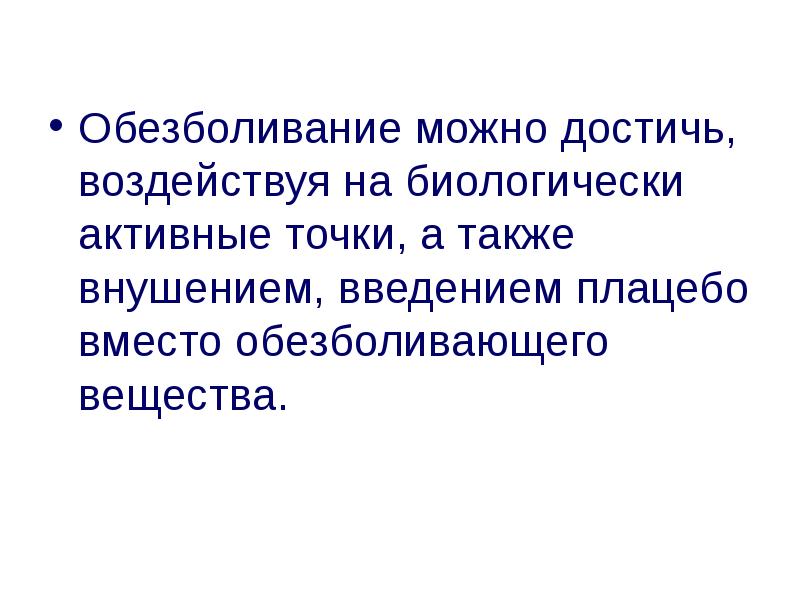 • Обезболивание можно достичь, воздействуя на биологически активные точки, а также внушением, введением плацебо вместо обезболивающего вещества.